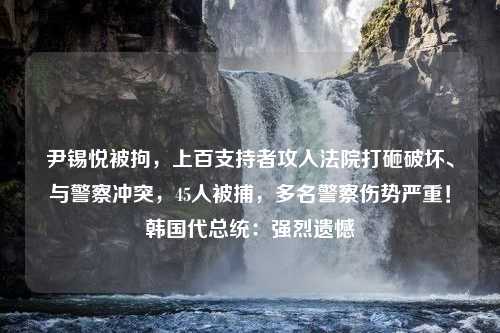 尹锡悦被拘，上百支持者攻入法院打砸破坏、与警察冲突，45人被捕，多名警察伤势严重！韩国代总统：强烈遗憾